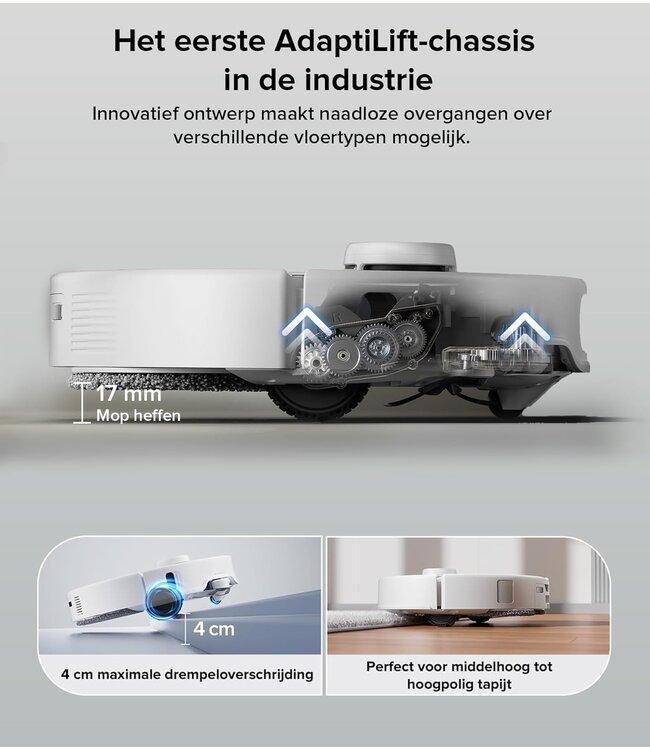 Het eerste AdaptiLift-chassis in de industrie

Innovatief ontwerp maakt naadloze overgangen over verschillende vloertypen mogelijk.

17 mm
Mop heffen

4 cm

4 cm maximale drempeloverschrijding

Perfect voor middelhoog tot hoogpolig tapijt